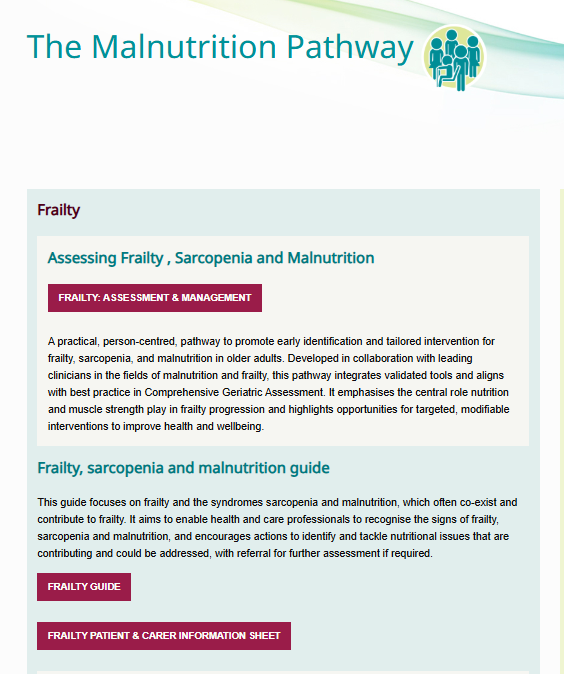 The Malnutrition Pathway

Frailty

Assessing Frailty , Sarcopenia and Malnutrition

FRAILTY: ASSESSMENT & MANAGEMENT

A practical, person-centred, pathway to promote early identification and tailored intervention for frailty, sarcopenia, and malnutrition in older adults. Developed in collaboration with leading clinicians in the fields of malnutrition and frailty, this pathway integrates validated tools and aligns with best practice in Comprehensive Geriatric Assessment. It emphasises the central role nutrition and muscle strength play in frailty progression and highlights opportunities for targeted, modifiable interventions to improve health and wellbeing.

Frailty, sarcopenia and malnutrition guide

This guide focuses on frailty and the syndromes sarcopenia and malnutrition, which often co-exist and contribute to frailty. It aims to enable health and care professionals to recognise the signs of frailty, sarcopenia and malnutrition, and encourages actions to identify and tackle nutritional issues that are contributing and could be addressed, with referral for further assessment if required.

FRAILTY GUIDE

FRAILTY PATIENT & CARER INFORMATION SHEET